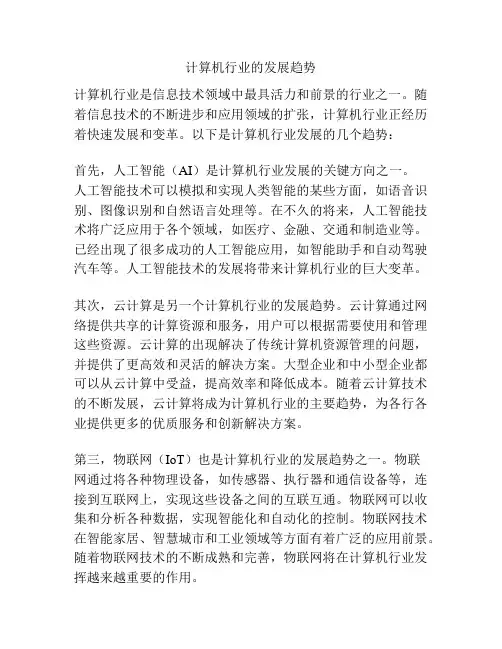 计算机行业的发展趋势

计算机行业是信息技术领域中最具活力和前景的行业之一。随着信息技术的不断进步和应用领域的扩张，计算机行业正经历着快速发展和变革。以下是计算机行业发展的几个趋势：

首先，人工智能（AI）是计算机行业发展的关键方向之一。人工智能技术可以模拟和实现人类智能的某些方面，如语音识别、图像识别和自然语言处理等。在不久的将来，人工智能技术将广泛应用于各个领域，如医疗、金融、交通和制造业等。已经出现了很多成功的人工智能应用，如智能助手和自动驾驶汽车等。人工智能技术的发展将带来计算机行业的巨大变革。

其次，云计算是另一个计算机行业的发展趋势。云计算通过网络提供共享的计算资源和服务，用户可以根据需要使用和管理这些资源。云计算的出现解决了传统计算机资源管理的问题，并提供了更高效和灵活的解决方案。大型企业和中小型企业都可以从云计算中受益，提高效率和降低成本。随着云计算技术的不断发展，云计算将成为计算机行业的主要趋势，为各行各业提供更多的优质服务和创新解决方案。

第三，物联网（IoT）也是计算机行业的发展趋势之一。物联网通过将各种物理设备，如传感器、执行器和通信设备等，连接到互联网上，实现这些设备之间的互联互通。物联网可以收集和分析各种数据，实现智能化和自动化的控制。物联网技术在智能家居、智慧城市和工业领域等方面有着广泛的应用前景。随着物联网技术的不断成熟和完善，物联网将在计算机行业发挥越来越重要的作用。